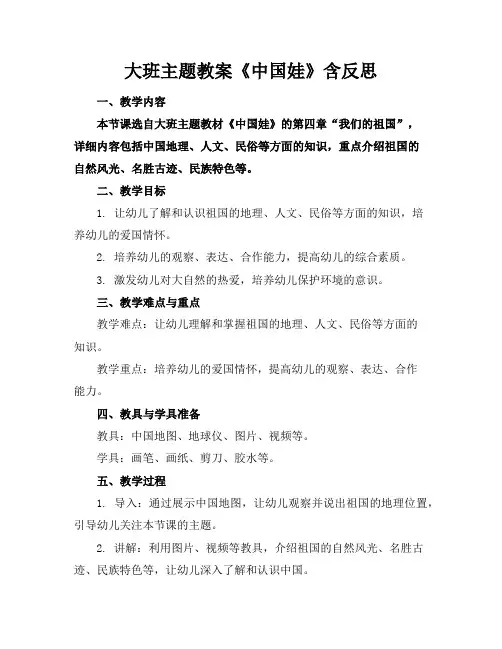 大班主题教案《中国娃》含反思

一、教学内容

本节课选自大班主题教材《中国娃》的第四章“我们的祖国”，详细内容包括中国地理、人文、民俗等方面的知识，重点介绍祖国的自然风光、名胜古迹、民族特色等。

二、教学目标

1. 让幼儿了解和认识祖国的地理、人文、民俗等方面的知识，培养幼儿的爱国情怀。

2. 培养幼儿的观察、表达、合作能力，提高幼儿的综合素质。

3. 激发幼儿对大自然的热爱，培养幼儿保护环境的意识。

三、教学难点与重点

教学难点：让幼儿理解和掌握祖国的地理、人文、民俗等方面的知识。

教学重点：培养幼儿的爱国情怀，提高幼儿的观察、表达、合作能力。

四、教具与学具准备

教具：中国地图、地球仪、图片、视频等。

学具：画笔、画纸、剪刀、胶水等。

五、教学过程

1. 导入：通过展示中国地图，让幼儿观察并说出祖国的地理位置，引导幼儿关注本节课的主题。

2. 讲解：利用图片、视频等教具，介绍祖国的自然风光、名胜古迹、民族特色等，让幼儿深入了解和认识中国。